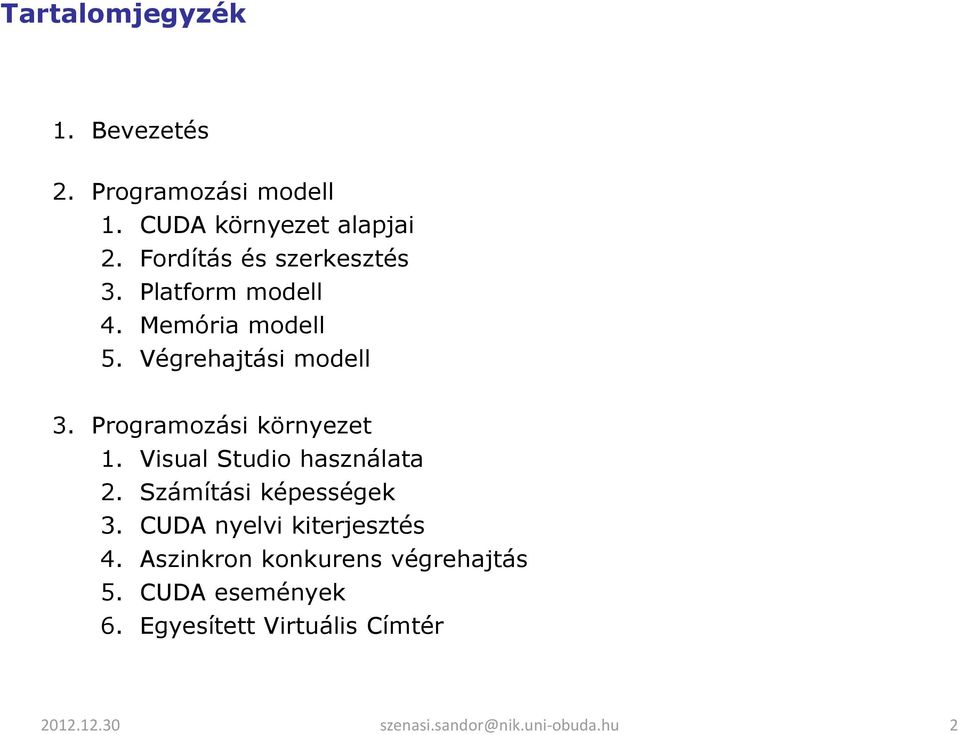 Tartalomjegyzék

1. Bevezetés

2. Programozási modell
   1. CUDA környezet alapjai
   2. Fordítás és szerkesztés
   3. Platform modell
   4. Memória modell
   5. Végrehajtási modell

3. Programozási környezet
   1. Visual Studio használata
   2. Számítási képességek
   3. CUDA nyelvi kiterjesztés
   4. Aszinkron konkurens végrehajtás
   5. CUDA események
   6. Egyesített Virtuális Címtér

2012.12.30 szenasi.sandor@nik.uni-obuda.hu 2